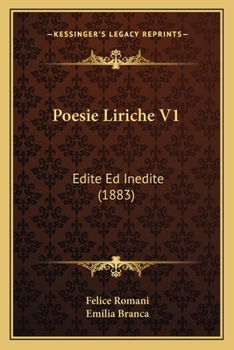 —KESSINGER'S LEGACY REPRINTS—

Poesie Liriche V1

Edite Ed Inedite (1883)

Felice Romani
Emilia Branca